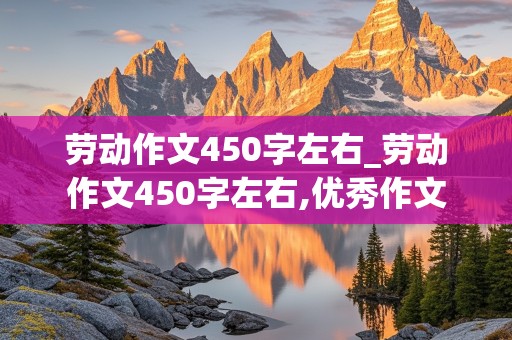 劳动作文450字左右_劳动作文450字左右,优秀作文